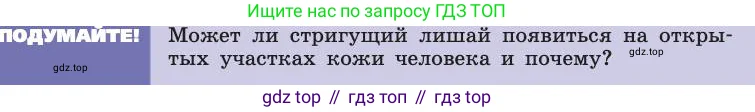 Ищите нас по запросу ГДЗ ТОП

ПОДУМАЙТЕ!

gdz.top

Может ли стригущий лишай появиться на открытых участках кожи человека и почему?

gdz.top

gdz top // гдз топ // гдз top